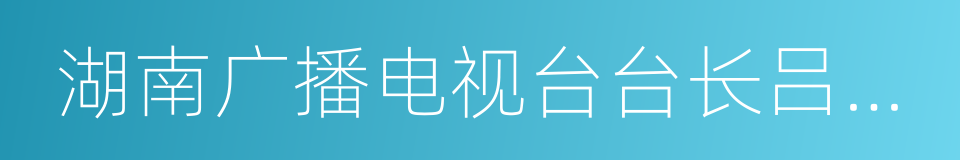 湖南广播电视台台长吕…